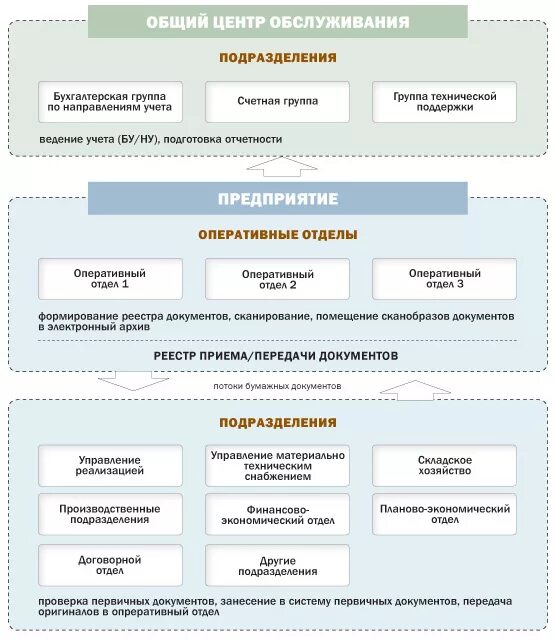 ОБЩИЙ ЦЕНТР ОБСЛУЖИВАНИЯ

ПОДРАЗДЕЛЕНИЯ

Бухгалтерская группа по направлениям учета

Счетная группа

Группа технической поддержки

ведение учета (БУ/НУ), подготовка отчетности

ПРЕДПРИЯТИЕ

ОПЕРАТИВНЫЕ ОТДЕЛЫ

Оперативный отдел 1

Оперативный отдел 2

Оперативный отдел 3

формирование реестра документов, сканирование, помещение сканобразов документов в электронный архив

РЕЕСТР ПРИЕМА/ПЕРЕДАЧИ ДОКУМЕНТОВ

потоки бумажных документов

ПОДРАЗДЕЛЕНИЯ

Управление реализацией

Управление материально техническим снабжением

Складское хозяйство

Производственные подразделения

Финансово-экономический отдел

Планово-экономический отдел

Договорной отдел

Другие подразделения

проверка первичных документов, занесение в систему первичных документов, передача оригиналов в оперативный отдел